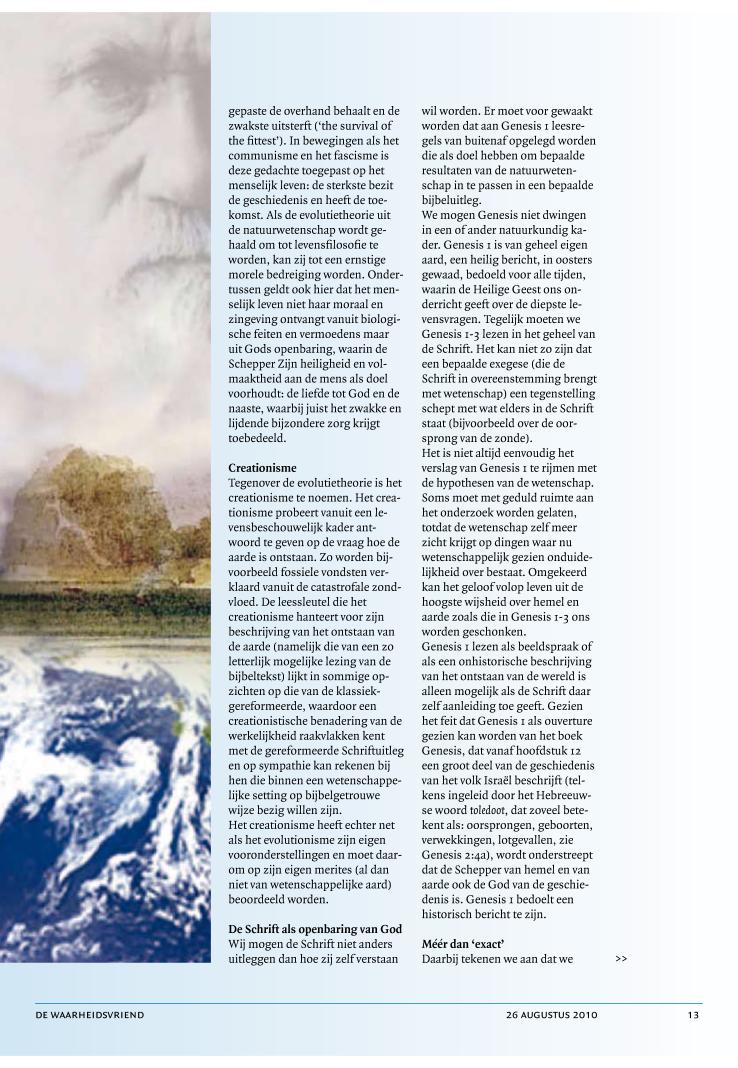 gepaste de overhand behaalt en de zwakste uitsterft ('the survival of the fittest'). In bewegingen als het communisme en het fascisme is deze gedachte toegepast op het menselijk leven: de sterkste bezit de geschiedenis en heeft de toekomst. Als de evolutietheorie uit de natuurwetenschap wordt gehaald om tot levensfilosofie te worden, kan zij tot een ernstige morele bedreiging worden. Ondertussen geldt ook hier dat het menselijk leven niet haar moraal en zingeving ontvangt vanuit biologische feiten en vermoedens maar uit Gods openbaring, waarin de Schepper Zijn heiligheid en volmaaktheid aan de mens als doel voorhoudt: de liefde tot God en de naaste, waarbij juist het zwakke en lijdende bijzondere zorg krijgt toebedeeld.

Creationisme
Tegenover de evolutietheorie is het creationisme te noemen. Het creationisme probeert vanuit een levensbeschouwelijk kader antwoord te geven op de vraag hoe de aarde is ontstaan. Zo worden bijvoorbeeld fossiele vondsten verklaard vanuit de catastrofale zondvloed. De leessleutel die het creationisme hanteert voor zijn beschrijving van het ontstaan van de aarde (namelijk die van een zo letterlijk mogelijke lezing van de bijbeltekst) lijkt in sommige opzichten op die van de klassiek-gereformeerde, waardoor een creationistische benadering van de werkelijkheid raakvlakken kent met de gereformeerde Schriftuitleg en op sympathie kan rekenen bij hen die binnen een wetenschappelijke setting op bijbelgetrouwe wijze bezig willen zijn.
Het creationisme heeft echter net als het evolutionisme zijn eigen vooronderstellingen en moet daarom op zijn eigen merites (al dan niet van wetenschappelijke aard) beoordeeld worden.

De Schrift als openbaring van God
Wij mogen de Schrift niet anders uitleggen dan hoe zij zelf verstaan wil worden. Er moet voor gewaakt worden dat aan Genesis 1 leesregels van buitenaf opgelegd worden die als doel hebben om bepaalde resultaten van de natuurwetenschap in te passen in een bepaalde bijbeluitleg.
We mogen Genesis niet dwingen in een of ander natuurkundig kader. Genesis 1 is van geheel eigen aard, een heilig bericht, in oosters gewaad, bedoeld voor alle tijden, waarin de Heilige Geest ons onderricht geeft over de diepste levensvragen. Tegelijk moeten we Genesis 1-3 lezen in het geheel van de Schrift. Het kan niet zo zijn dat een bepaalde exegese (die de Schrift in overeenstemming brengt met wetenschap) een tegenstelling schept met wat elders in de Schrift staat (bijvoorbeeld over de oorsprong van de zonde).
Het is niet altijd eenvoudig het verslag van Genesis 1 te rijmen met de hypothesen van de wetenschap. Soms moet met geduld ruimte aan het onderzoek worden gelaten, totdat de wetenschap zelf meer zicht krijgt op dingen waar nu wetenschappelijk gezien onduidelijkheid over bestaat. Omgekeerd kan het geloof volop leven uit de hoogste wijsheid over hemel en aarde zoals die in Genesis 1-3 ons worden geschonken.
Genesis 1 lezen als beeldspraak of als een onhistorische beschrijving van het ontstaan van de wereld is alleen mogelijk als de Schrift daar zelf aanleiding toe geeft. Gezien het feit dat Genesis 1 als ouverture gezien kan worden van het boek Genesis, dat vanaf hoofdstuk 12 een groot deel van de geschiedenis van het volk Israël beschrijft (telkens ingeleid door het Hebreeuwse woord toledoot, dat zoveel betekent als: oorsprongen, geboorten, verwekkingen, lotgevallen, zie Genesis 2:4a), wordt onderstreept dat de Schepper van hemel en van aarde ook de God van de geschiedenis is. Genesis 1 bedoelt een historisch bericht te zijn.

Méér dan 'exact'
Daarbij tekenen we aan dat we >>

DE WAARHEIDSVRIEND 26 AUGUSTUS 2010 13